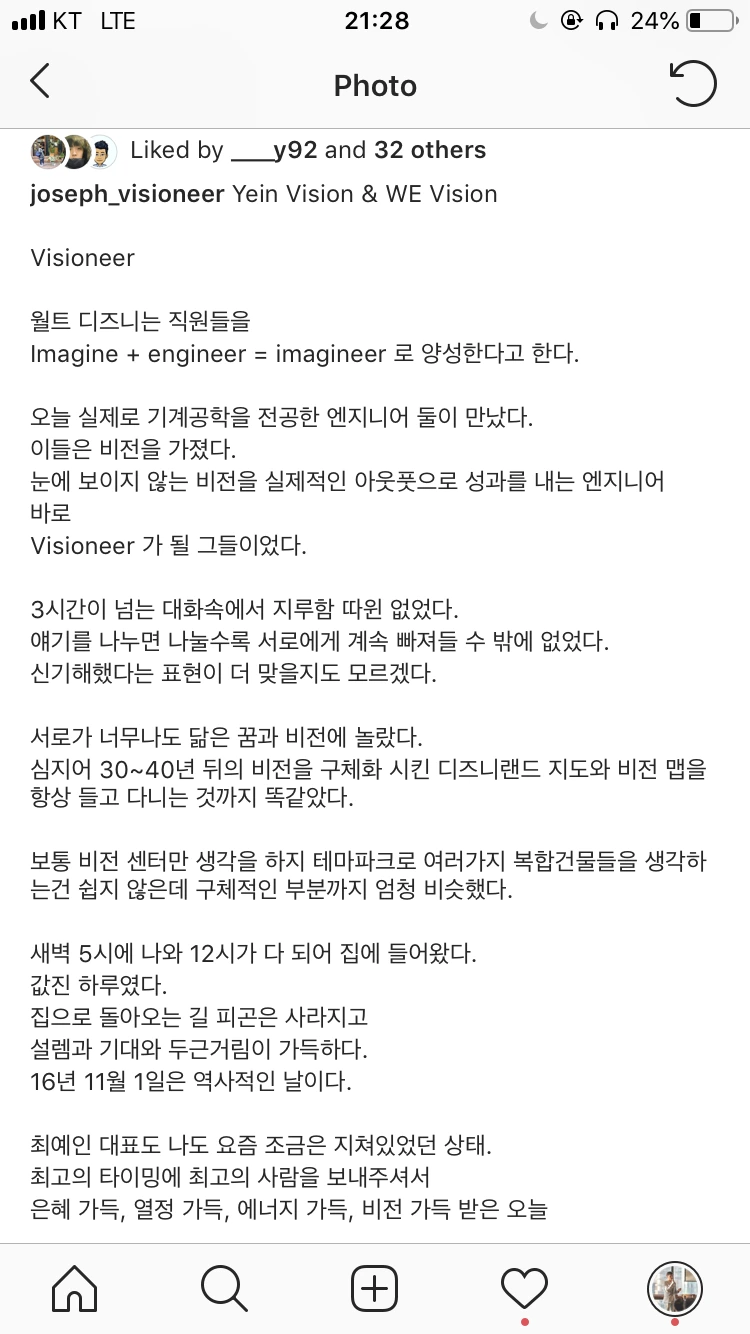 KT LTE 21:28 24%

Photo

Liked by ____y92 and 32 others

joseph_visioneer Yein Vision & WE Vision

Visioneer

월트 디즈니는 직원들을
Imagine + engineer = imagineer 로 양성한다고 한다.

오늘 실제로 기계공학을 전공한 엔지니어 둘이 만났다.
이들은 비전을 가졌다.
눈에 보이지 않는 비전을 실제적인 아웃풋으로 성과를 내는 엔지니어 바로
Visioneer 가 될 그들이었다.

3시간이 넘는 대화속에서 지루함 따윈 없었다.
얘기를 나누면 나눌수록 서로에게 계속 빠져들 수 밖에 없었다.
신기해했다는 표현이 더 맞을지도 모르겠다.

서로가 너무나도 닮은 꿈과 비전에 놀랐다.
심지어 30~40년 뒤의 비전을 구체화 시킨 디즈니랜드 지도와 비전 맵을 항상 들고 다니는 것까지 똑같았다.

보통 비전 센터만 생각을 하지 테마파크로 여러가지 복합건물들을 생각하는건 쉽지 않은데 구체적인 부분까지 엄청 비슷했다.

새벽 5시에 나와 12시가 다 되어 집에 들어왔다.
값진 하루였다.
집으로 돌아오는 길 피곤은 사라지고
설렘과 기대와 두근거림이 가득하다.
16년 11월 1일은 역사적인 날이다.

최예인 대표도 나도 요즘 조금은 지쳐있었던 상태.
최고의 타이밍에 최고의 사람을 보내주셔서
은혜 가득, 열정 가득, 에너지 가득, 비전 가득 받은 오늘